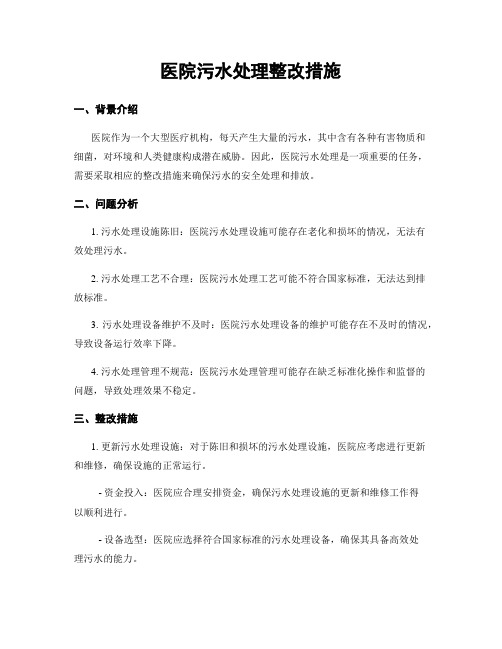 医院污水处理整改措施

一、背景介绍

医院作为一个大型医疗机构，每天产生大量的污水，其中含有各种有害物质和细菌，对环境和人类健康构成潜在威胁。因此，医院污水处理是一项重要的任务，需要采取相应的整改措施来确保污水的安全处理和排放。

二、问题分析

1. 污水处理设施陈旧：医院污水处理设施可能存在老化和损坏的情况，无法有效处理污水。

2. 污水处理工艺不合理：医院污水处理工艺可能不符合国家标准，无法达到排放标准。

3. 污水处理设备维护不及时：医院污水处理设备的维护可能存在不及时的情况，导致设备运行效率下降。

4. 污水处理管理不规范：医院污水处理管理可能存在缺乏标准化操作和监督的问题，导致处理效果不稳定。

三、整改措施

1. 更新污水处理设施：对于陈旧和损坏的污水处理设施，医院应考虑进行更新和维修，确保设施的正常运行。

- 资金投入：医院应合理安排资金，确保污水处理设施的更新和维修工作得以顺利进行。

- 设备选型：医院应选择符合国家标准的污水处理设备，确保其具备高效处理污水的能力。